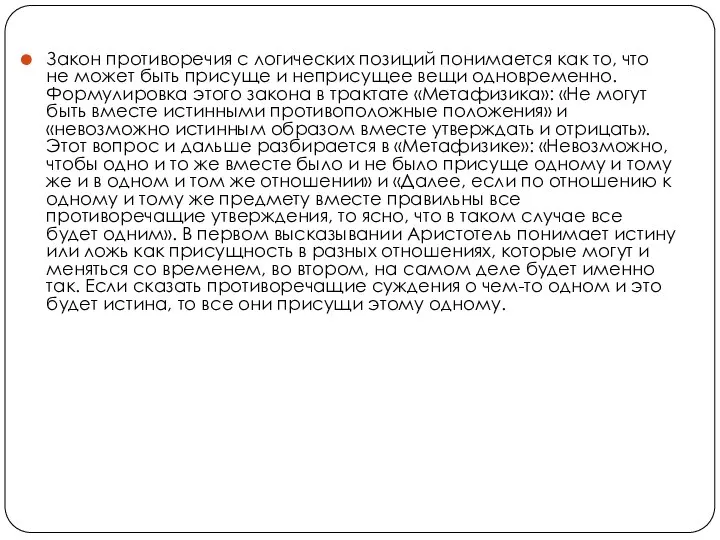 Закон противоречия с логических позиций понимается как то, что не может быть присуще и неприсущее вещи одновременно. Формулировка этого закона в трактате «Метафизика»: «Не могут быть вместе истинными противоположные положения» и «невозможно истинным образом вместе утверждать и отрицать». Этот вопрос и дальше разбирается в «Метафизике»: «Невозможно, чтобы одно и то же вместе было и не было присуще одному и тому же и в одном и том же отношении» и «Далее, если по отношению к одному и тому же предмету вместе правильны все противоречащие утверждения, то ясно, что в таком случае все будет одним». В первом высказывании Аристотель понимает истину или ложь как присущность в разных отношениях, которые могут и меняться со временем, во втором, на самом деле будет именно так. Если сказать противоречащие суждения о чем-то одном и это будет истина, то все они присущи этому одному.